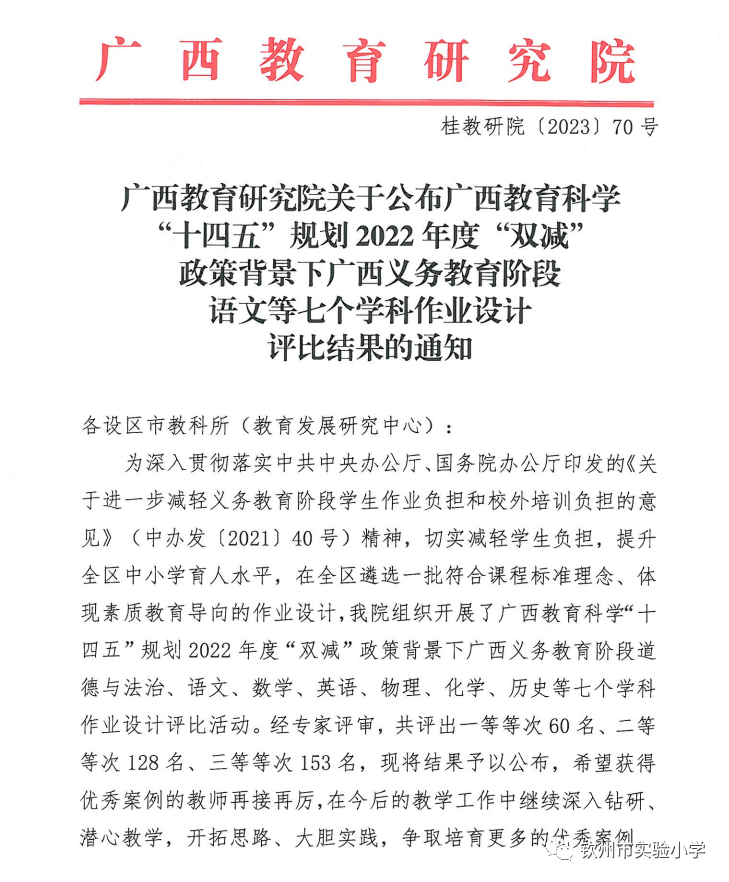 广西教育研究院

桂教研院〔2023〕70号

广西教育研究院关于公布广西教育科学“十四五”规划2022年度“双减”政策背景下广西义务教育阶段语文等七个学科作业设计评比结果的通知

各设区市教科所（教育发展研究中心）：

为深入贯彻落实中共中央办公厅、国务院办公厅印发的《关于进一步减轻义务教育阶段学生作业负担和校外培训负担的意见》（中办发〔2021〕40号）精神，切实减轻学生负担，提升全区中小学育人水平，在全区遴选一批符合课程标准理念、体现素质教育导向的作业设计，我院组织开展了广西教育科学“十四五”规划2022年度“双减”政策背景下广西义务教育阶段道德与法治、语文、数学、英语、物理、化学、历史等七个学科作业设计评比活动。经专家评审，共评出一等等次60名、二等等次128名、三等等次153名，现将结果予以公布，希望获得优秀案例的教师再接再厉，在今后的教学工作中继续深入钻研、潜心教学，开拓思路、大胆实践，争取培育更多的优秀案例

钦州市实验小学